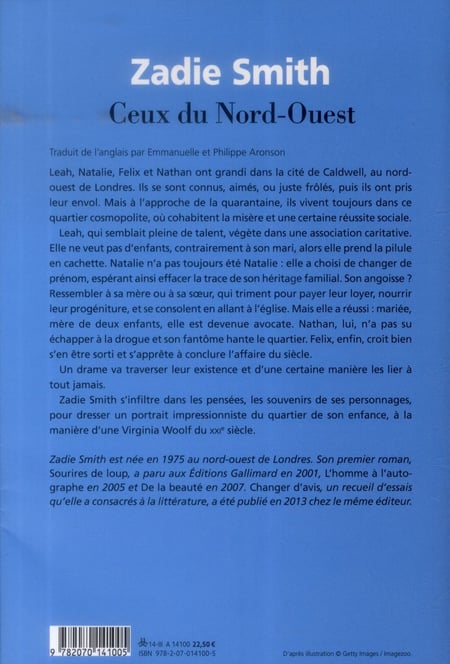 Zadie Smith

Ceux du Nord-Ouest

Traduit de l'anglais par Emmanuelle et Philippe Aronson

Leah, Natalie, Felix et Nathan ont grandi dans la cité de Caldwell, au nord-ouest de Londres. Ils se sont connus, aimés, ou juste frôlés, puis ils ont pris leur envol. Mais à l'approche de la quarantaine, ils vivent toujours dans ce quartier cosmopolite, où cohabitent la misère et une certaine réussite sociale.

Leah, qui semblait pleine de talent, végète dans une association caritative. Elle ne veut pas d'enfants, contrairement à son mari, alors elle prend la pilule en cachette. Natalie n'a pas toujours été Natalie : elle a choisi de changer de prénom, espérant ainsi effacer la trace de son héritage familial. Son angoisse ? Ressembler à sa mère ou à sa sœur, qui triment pour payer leur loyer, nourrir leur progéniture, et se consolent en allant à l'église. Mais elle a réussi : mariée, mère de deux enfants, elle est devenue avocate. Nathan, lui, n'a pas su échapper à la drogue et son fantôme hante le quartier. Felix, enfin, croit bien s'en être sorti et s'apprête à conclure l'affaire du siècle.

Un drame va traverser leur existence et d'une certaine manière les lier à tout jamais.

Zadie Smith s'infiltre dans les pensées, les souvenirs de ses personnages, pour dresser un portrait impressionniste du quartier de son enfance, à la manière d'une Virginia Woolf du XXIe siècle.

Zadie Smith est née en 1975 au nord-ouest de Londres. Son premier roman, Sourires de loup, a paru aux Éditions Gallimard en 2001, L'homme à l'autographe en 2005 et De la beauté en 2007. Changer d'avis, un recueil d'essais qu'elle a consacrés à la littérature, a été publié en 2013 chez le même éditeur.

9 782070 141005

14-III A 14100 22,50 €
ISBN 978-2-07-014100-5

D'après illustration © Getty Images / Imagezoo.